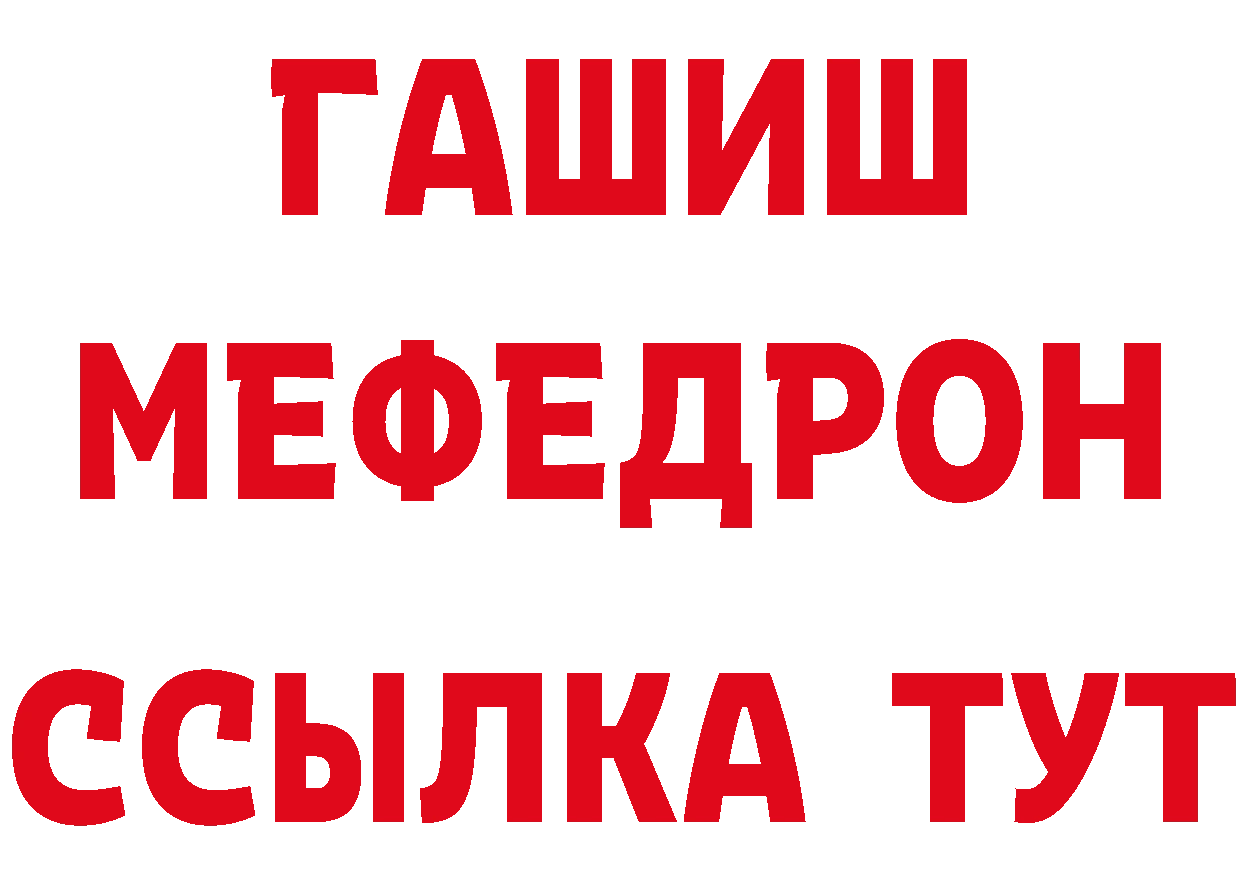 ГАШИШ
МЕФЕДРОН
ССЫЛКА ТУТ